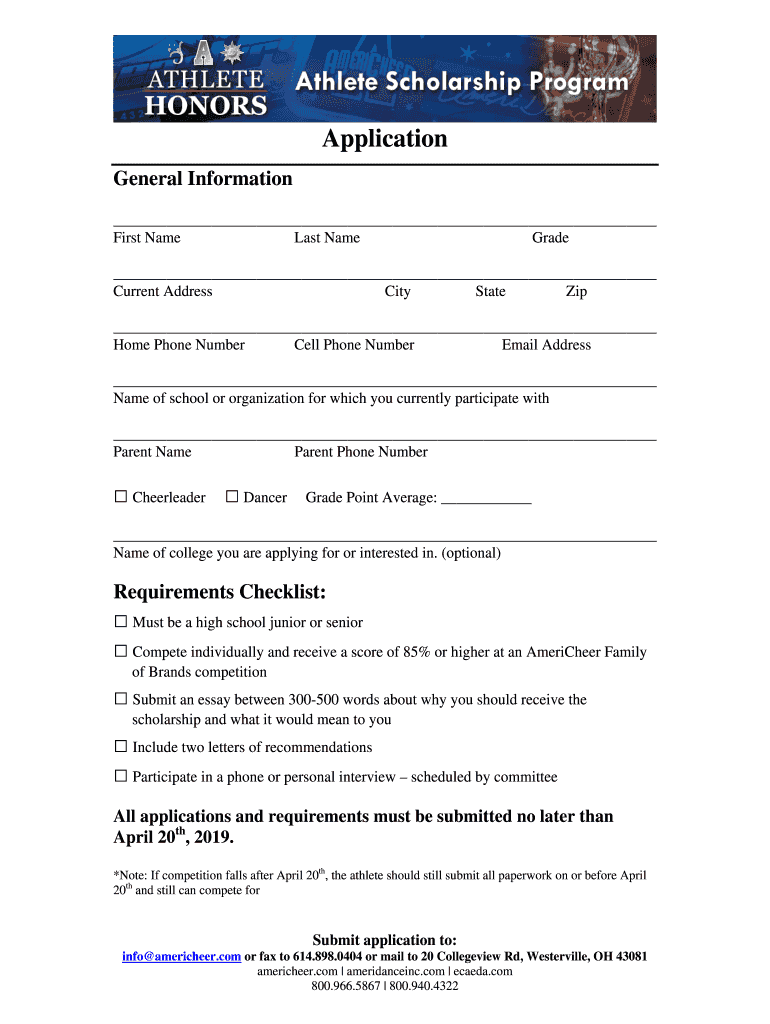 ATHLETE HONORS

Athlete Scholarship Program

Application

General Information

First Name Last Name Grade

Current Address City State Zip

Home Phone Number Cell Phone Number Email Address

Name of school or organization for which you currently participate with

Parent Name Parent Phone Number

☐ Cheerleader ☐ Dancer Grade Point Average: ____________

Name of college you are applying for or interested in. (optional)

Requirements Checklist:

☐ Must be a high school junior or senior

☐ Compete individually and receive a score of 85% or higher at an AmeriCheer Family of Brands competition

☐ Submit an essay between 300-500 words about why you should receive the scholarship and what it would mean to you

☐ Include two letters of recommendations

☐ Participate in a phone or personal interview – scheduled by committee

All applications and requirements must be submitted no later than April 20$^{th}$, 2019.

*Note: If competition falls after April 20$^{th}$, the athlete should still submit all paperwork on or before April 20$^{th}$ and still can compete for

Submit application to:
info@americheer.com or fax to 614.898.0404 or mail to 20 Collegeview Rd, Westerville, OH 43081
americheer.com | ameridanceinc.com | ecaeda.com
800.966.5867 | 800.940.4322